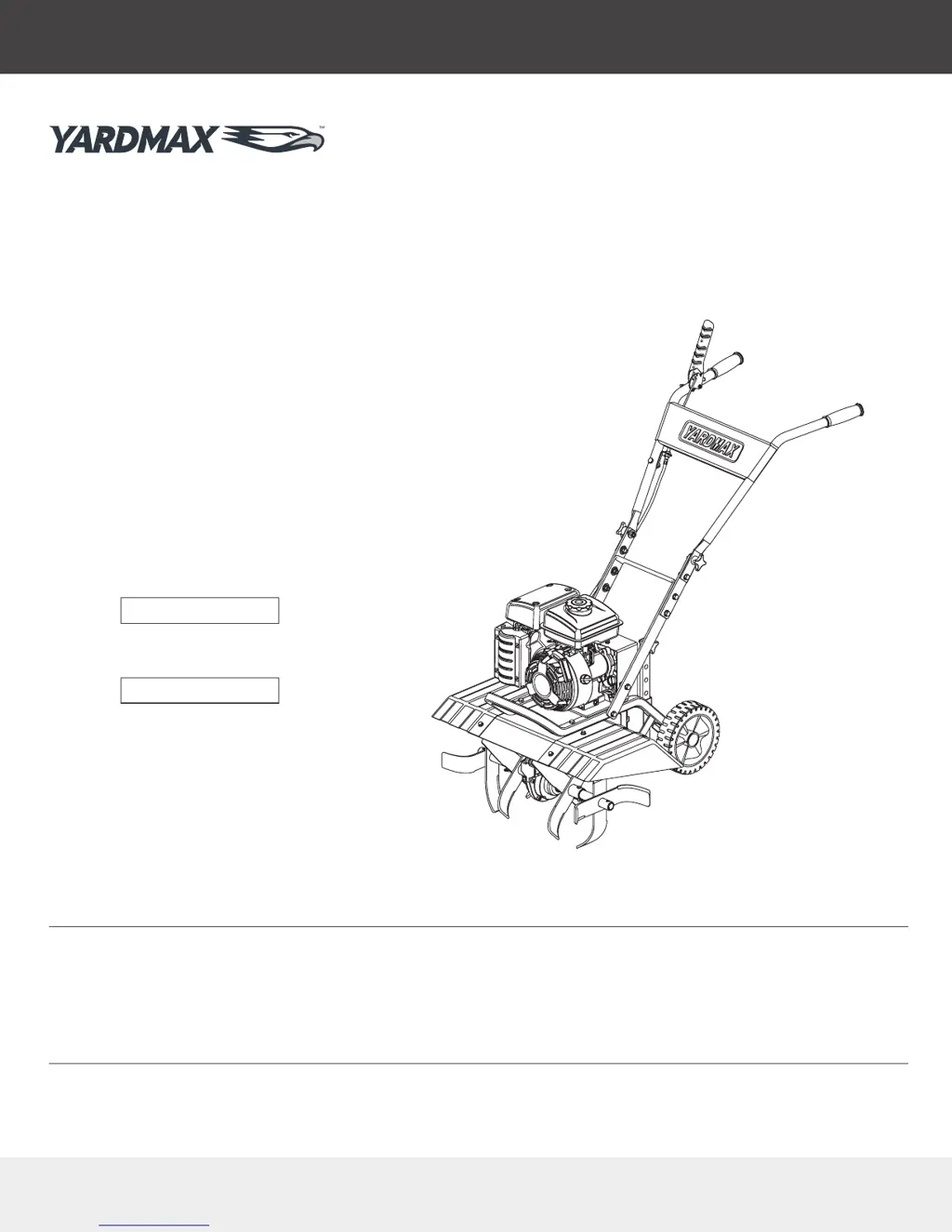 YARDMAX™

YARDMAX